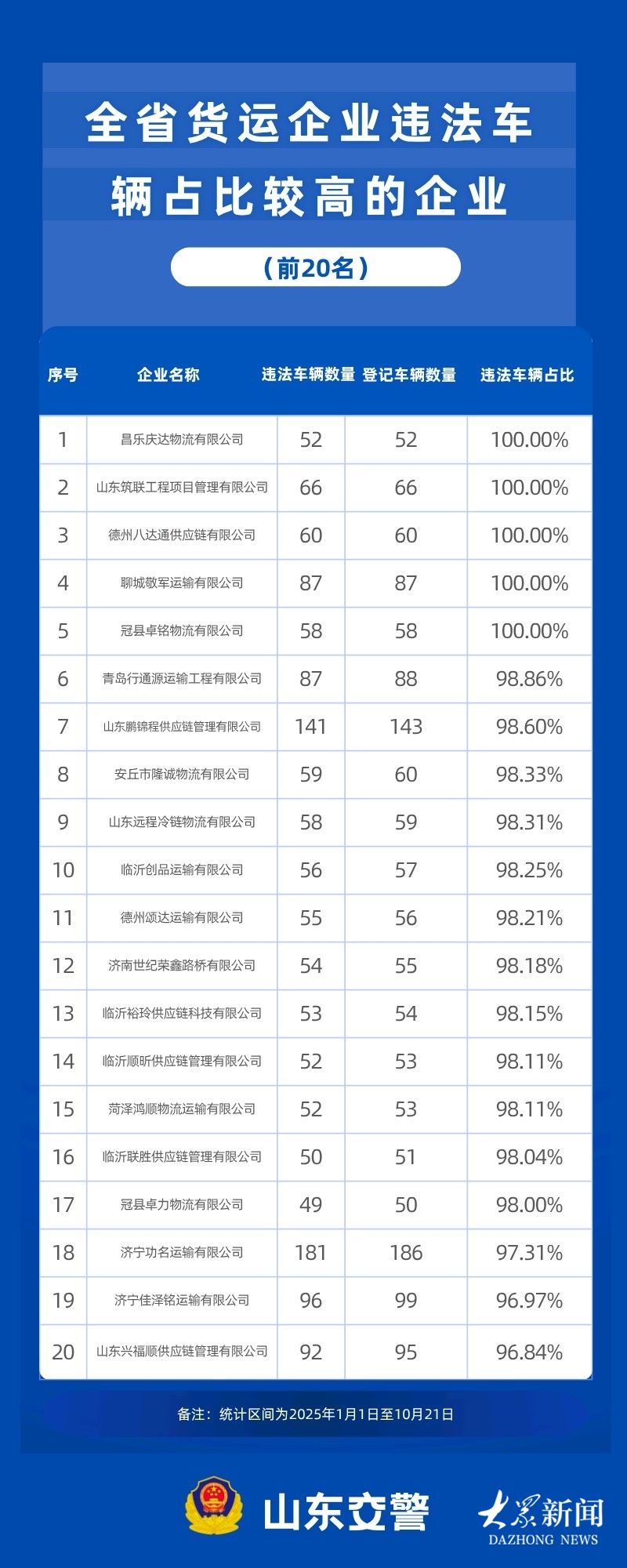 全省货运企业违法车辆占比较高的企业

（前20名）

| 序号 | 企业名称 | 违法车辆数量 | 登记车辆数量 | 违法车辆占比 |
|---|---|---|---|---|
| 1 | 昌乐庆达物流有限公司 | 52 | 52 | 100.00% |
| 2 | 山东筑联工程项目管理有限公司 | 66 | 66 | 100.00% |
| 3 | 德州八达通供应链有限公司 | 60 | 60 | 100.00% |
| 4 | 聊城敬军运输有限公司 | 87 | 87 | 100.00% |
| 5 | 冠县卓铭物流有限公司 | 58 | 58 | 100.00% |
| 6 | 青岛行通源运输工程有限公司 | 87 | 88 | 98.86% |
| 7 | 山东鹏锦程供应链管理有限公司 | 141 | 143 | 98.60% |
| 8 | 安丘市隆诚物流有限公司 | 59 | 60 | 98.33% |
| 9 | 山东远程冷链物流有限公司 | 58 | 59 | 98.31% |
| 10 | 临沂创品运输有限公司 | 56 | 57 | 98.25% |
| 11 | 德州颂达运输有限公司 | 55 | 56 | 98.21% |
| 12 | 济南世纪荣鑫路桥有限公司 | 54 | 55 | 98.18% |
| 13 | 临沂裕玲供应链科技有限公司 | 53 | 54 | 98.15% |
| 14 | 临沂顺昕供应链管理有限公司 | 52 | 53 | 98.11% |
| 15 | 菏泽鸿顺物流运输有限公司 | 52 | 53 | 98.11% |
| 16 | 临沂联胜供应链管理有限公司 | 50 | 51 | 98.04% |
| 17 | 冠县卓力物流有限公司 | 49 | 50 | 98.00% |
| 18 | 济宁功名运输有限公司 | 181 | 186 | 97.31% |
| 19 | 济宁佳泽铭运输有限公司 | 96 | 99 | 96.97% |
| 20 | 山东兴福顺供应链管理有限公司 | 92 | 95 | 96.84% |

备注：统计区间为2025年1月1日至10月21日

山东交警

大众新闻
DAZHONG NEWS